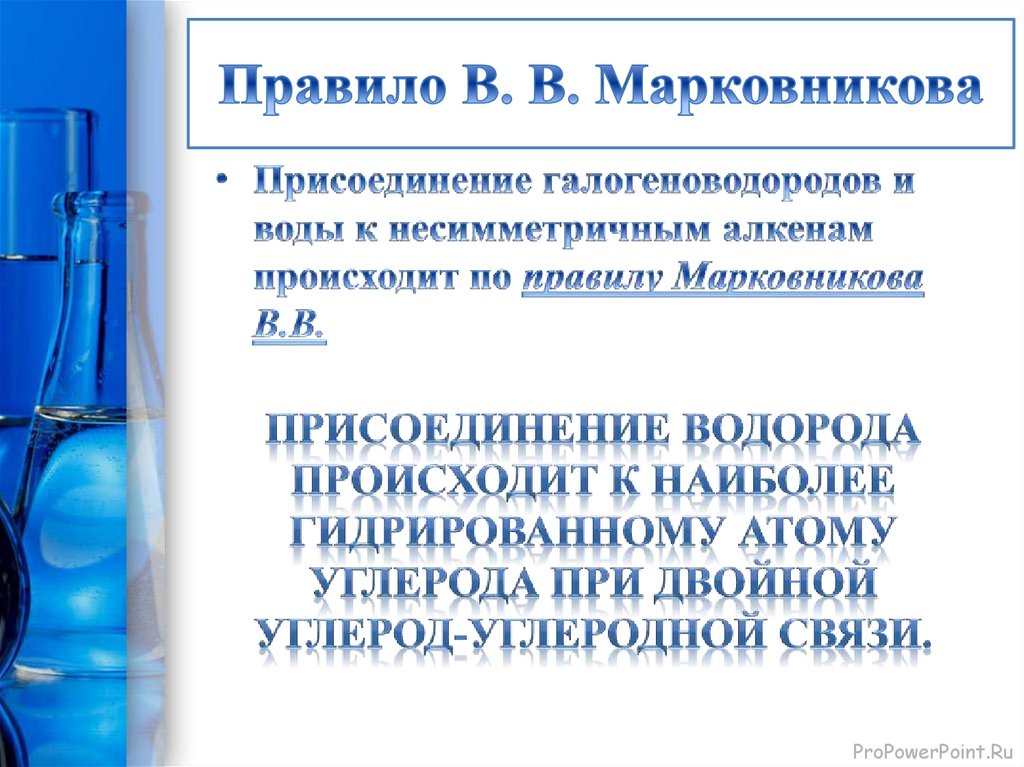 Правило В. В. Марковникова

• Присоединение галогеноводородов и воды к несимметричным алкенам происходит по правилу Марковникова В.В.

ПРИСОЕДИНЕНИЕ ВОДОРОДА ПРОИСХОДИТ К НАИБОЛЕЕ ГИДРИРОВАННОМУ АТОМУ УГЛЕРОДА ПРИ ДВОЙНОЙ УГЛЕРОД-УГЛЕРОДНОЙ СВЯЗИ.

ProPowerPoint.Ru